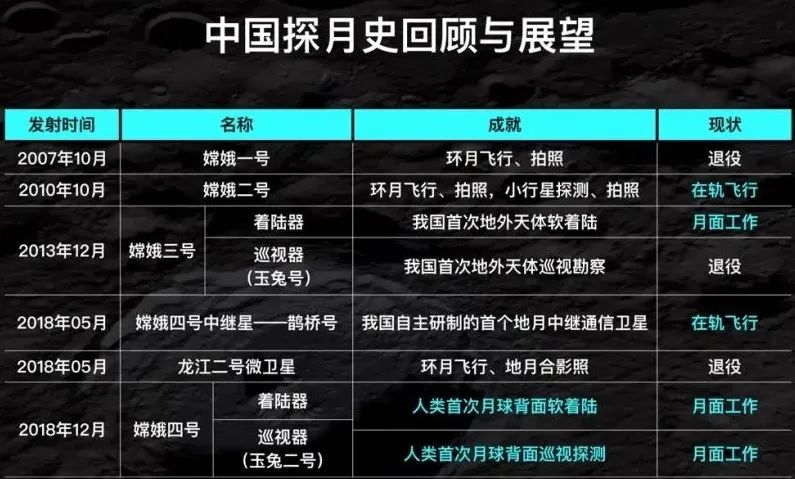 中国探月史回顾与展望

| 发射时间 | 名称 | | 成就 | 现状 |
|---|---|---|---|---|
| 2007年10月 | 嫦娥一号 | | 环月飞行、拍照 | 退役 |
| 2010年10月 | 嫦娥二号 | | 环月飞行、拍照，小行星探测、拍照 | 在轨飞行 |
| 2013年12月 | 嫦娥三号 | 着陆器 | 我国首次地外天体软着陆 | 月面工作 |
| | | 巡视器（玉兔号） | 我国首次地外天体巡视勘察 | 退役 |
| 2018年05月 | 嫦娥四号中继星——鹊桥号 | | 我国自主研制的首个地月中继通信卫星 | 在轨飞行 |
| 2018年05月 | 龙江二号微卫星 | | 环月飞行、地月合影照 | 退役 |
| 2018年12月 | 嫦娥四号 | 着陆器 | 人类首次月球背面软着陆 | 月面工作 |
| | | 巡视器（玉兔二号） | 人类首次月球背面巡视探测 | 月面工作 |